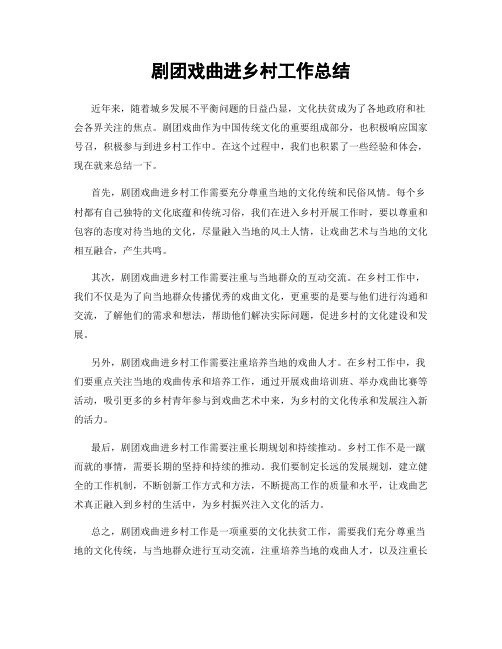 剧团戏曲进乡村工作总结

近年来，随着城乡发展不平衡问题的日益凸显，文化扶贫成为了各地政府和社会各界关注的焦点。剧团戏曲作为中国传统文化的重要组成部分，也积极响应国家号召，积极参与到进乡村工作中。在这个过程中，我们也积累了一些经验和体会，现在就来总结一下。

首先，剧团戏曲进乡村工作需要充分尊重当地的文化传统和民俗风情。每个乡村都有自己独特的文化底蕴和传统习俗，我们在进入乡村开展工作时，要以尊重和包容的态度对待当地的文化，尽量融入当地的风土人情，让戏曲艺术与当地的文化相互融合，产生共鸣。

其次，剧团戏曲进乡村工作需要注重与当地群众的互动交流。在乡村工作中，我们不仅是为了向当地群众传播优秀的戏曲文化，更重要的是要与他们进行沟通和交流，了解他们的需求和想法，帮助他们解决实际问题，促进乡村的文化建设和发展。

另外，剧团戏曲进乡村工作需要注重培养当地的戏曲人才。在乡村工作中，我们要重点关注当地的戏曲传承和培养工作，通过开展戏曲培训班、举办戏曲比赛等活动，吸引更多的乡村青年参与到戏曲艺术中来，为乡村的文化传承和发展注入新的活力。

最后，剧团戏曲进乡村工作需要注重长期规划和持续推动。乡村工作不是一蹴而就的事情，需要长期的坚持和持续的推动。我们要制定长远的发展规划，建立健全的工作机制，不断创新工作方式和方法，不断提高工作的质量和水平，让戏曲艺术真正融入到乡村的生活中，为乡村振兴注入文化的活力。

总之，剧团戏曲进乡村工作是一项重要的文化扶贫工作，需要我们充分尊重当地的文化传统，与当地群众进行互动交流，注重培养当地的戏曲人才，以及注重长